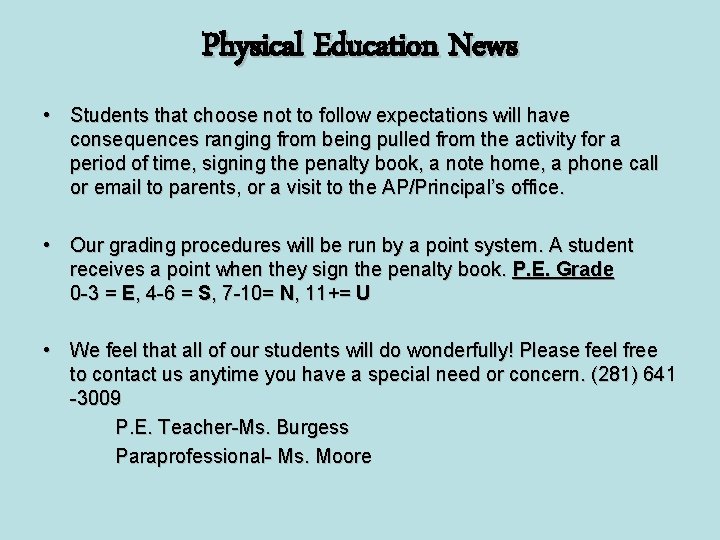 Physical Education News

• Students that choose not to follow expectations will have consequences ranging from being pulled from the activity for a period of time, signing the penalty book, a note home, a phone call or email to parents, or a visit to the AP/Principal's office.

• Our grading procedures will be run by a point system. A student receives a point when they sign the penalty book. P.E. Grade 0-3 = E, 4-6 = S, 7-10= N, 11+= U

• We feel that all of our students will do wonderfully! Please feel free to contact us anytime you have a special need or concern. (281) 641 -3009

P.E. Teacher-Ms. Burgess

Paraprofessional- Ms. Moore